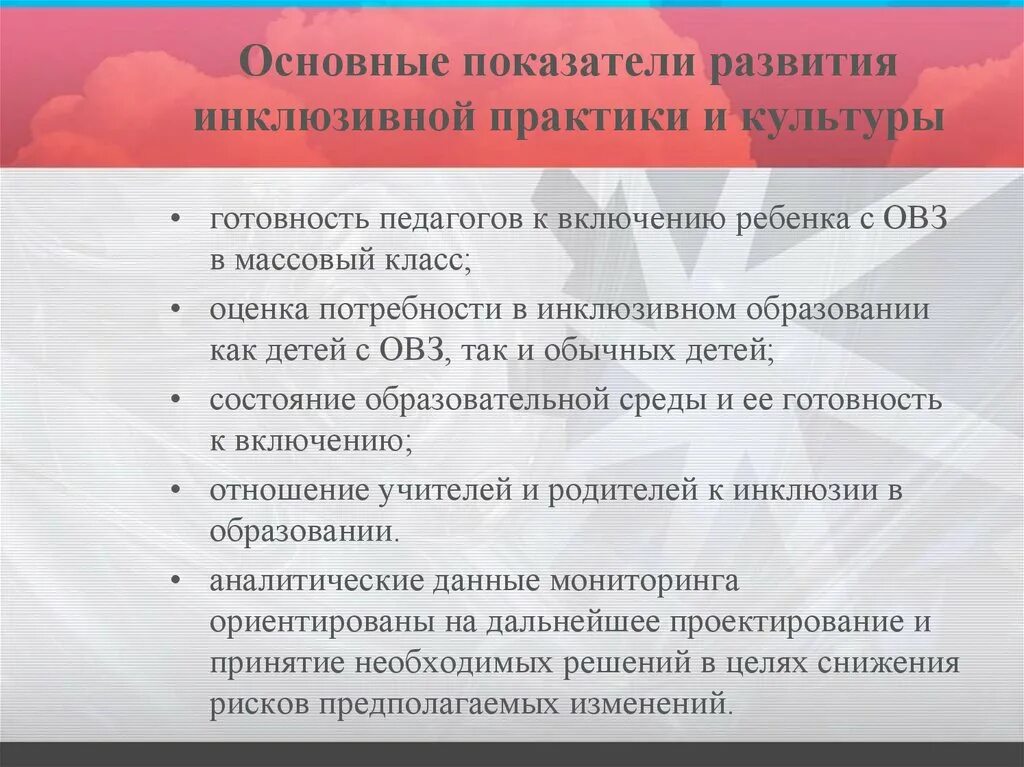 Основные показатели развития инклюзивной практики и культуры

• готовность педагогов к включению ребенка с ОВЗ в массовый класс;
• оценка потребности в инклюзивном образовании как детей с ОВЗ, так и обычных детей;
• состояние образовательной среды и ее готовность к включению;
• отношение учителей и родителей к инклюзии в образовании.
• аналитические данные мониторинга ориентированы на дальнейшее проектирование и принятие необходимых решений в целях снижения рисков предполагаемых изменений.